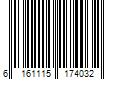 6 161115 174032